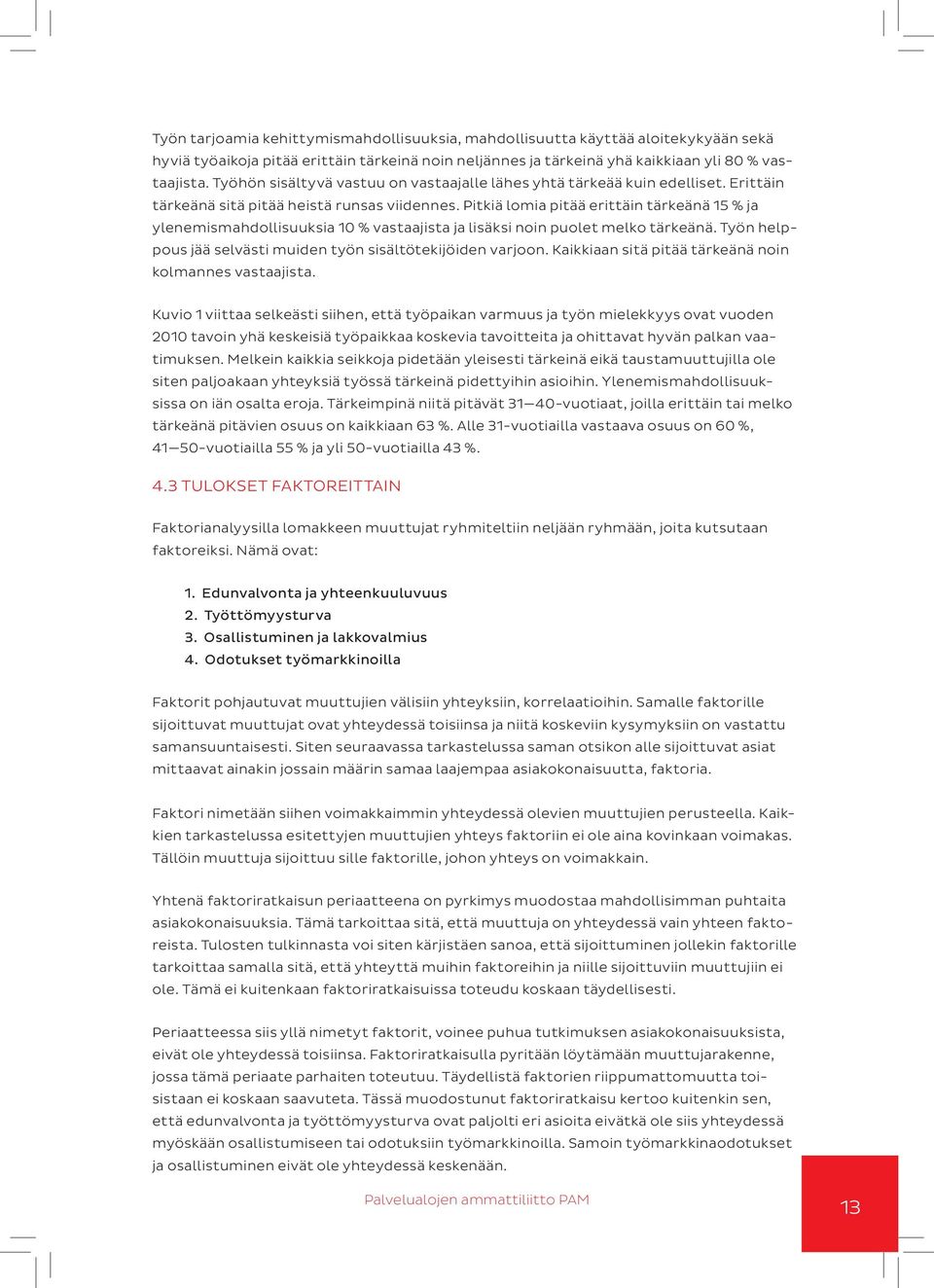 Työn tarjoamia kehittymismahdollisuuksia, mahdollisuutta käyttää aloitekykyään sekä hyviä työaikoja pitää erittäin tärkeinä noin neljännes ja tärkeinä yhä kaikkiaan yli 80 % vastaajista. Työhön sisältyvä vastuu on vastaajalle lähes yhtä tärkeää kuin edelliset. Erittäin tärkeänä sitä pitää heistä runsas viidennes. Pitkiä lomia pitää erittäin tärkeänä 15 % ja ylenemismahdollisuuksia 10 % vastaajista ja lisäksi noin puolet melko tärkeänä. Työn helppous jää selvästi muiden työn sisältötekijöiden varjoon. Kaikkiaan sitä pitää tärkeänä noin kolmannes vastaajista.

Kuvio 1 viittaa selkeästi siihen, että työpaikan varmuus ja työn mielekkyys ovat vuoden 2010 tavoin yhä keskeisiä työpaikkaa koskevia tavoitteita ja ohittavat hyvän palkan vaatimuksen. Melkein kaikkia seikkoja pidetään yleisesti tärkeinä eikä taustamuuttujilla ole siten paljoakaan yhteyksiä työssä tärkeinä pidettyihin asioihin. Ylenemismahdollisuuksissa on iän osalta eroja. Tärkeimpinä niitä pitävät 31—40-vuotiaat, joilla erittäin tai melko tärkeänä pitävien osuus on kaikkiaan 63 %. Alle 31-vuotiailla vastaava osuus on 60 %, 41—50-vuotiailla 55 % ja yli 50-vuotiailla 43 %.

4.3 TULOKSET FAKTOREITTAIN

Faktorianalyysilla lomakkeen muuttujat ryhmiteltiin neljään ryhmään, joita kutsutaan faktoreiksi. Nämä ovat:

1. Edunvalvonta ja yhteenkuuluvuus
2. Työttömyysturva
3. Osallistuminen ja lakkovalmius
4. Odotukset työmarkkinoilla

Faktorit pohjautuvat muuttujien välisiin yhteyksiin, korrelaatioihin. Samalle faktorille sijoittuvat muuttujat ovat yhteydessä toisiinsa ja niitä koskeviin kysymyksiin on vastattu samansuuntaisesti. Siten seuraavassa tarkastelussa saman otsikon alle sijoittuvat asiat mittaavat ainakin jossain määrin samaa laajempaa asiakokonaisuutta, faktoria.

Faktori nimetään siihen voimakkaimmin yhteydessä olevien muuttujien perusteella. Kaikkien tarkastelussa esitettyjen muuttujien yhteys faktoriin ei ole aina kovinkaan voimakas. Tällöin muuttuja sijoittuu sille faktorille, johon yhteys on voimakkain.

Yhtenä faktoriratkaisun periaatteena on pyrkimys muodostaa mahdollisimman puhtaita asiakokonaisuuksia. Tämä tarkoittaa sitä, että muuttuja on yhteydessä vain yhteen faktoreista. Tulosten tulkinnasta voi siten kärjistäen sanoa, että sijoittuminen jollekin faktorille tarkoittaa samalla sitä, että yhteyttä muihin faktoreihin ja niille sijoittuviin muuttujiin ei ole. Tämä ei kuitenkaan faktoriratkaisuissa toteudu koskaan täydellisesti.

Periaatteessa siis yllä nimetyt faktorit, voinee puhua tutkimuksen asiakokonaisuuksista, eivät ole yhteydessä toisiinsa. Faktoriratkaisulla pyritään löytämään muuttujarakenne, jossa tämä periaate parhaiten toteutuu. Täydellistä faktorien riippumattomuutta toisistaan ei koskaan saavuteta. Tässä muodostunut faktoriratkaisu kertoo kuitenkin sen, että edunvalvonta ja työttömyysturva ovat paljolti eri asioita eivätkä ole siis yhteydessä myöskään osallistumiseen tai odotuksiin työmarkkinoilla. Samoin työmarkkinaodotukset ja osallistuminen eivät ole yhteydessä keskenään.

Palvelualojen ammattiliitto PAM

13